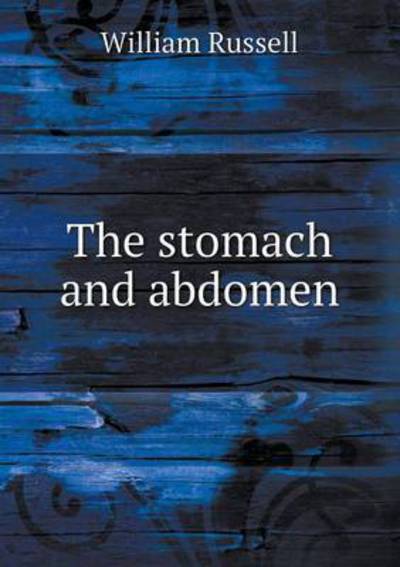 William Russell

The stomach and abdomen